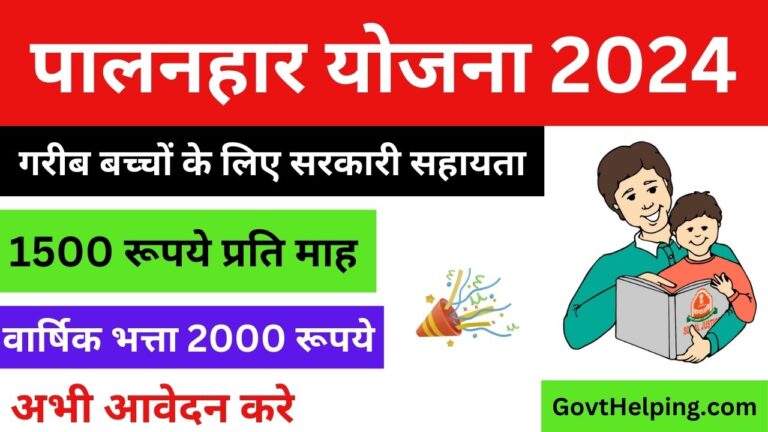 पालनहार योजना 2024

गरीब बच्चों के लिए सरकारी सहायता

1500 रूपये प्रति माह

वार्षिक भत्ता 2000 रूपये

अभी आवेदन करे

GovtHelping.com